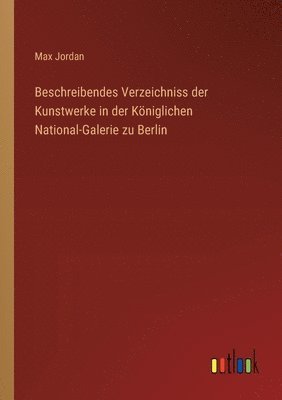 Max Jordan

Beschreibendes Verzeichniss der Kunstwerke in der Königlichen National-Galerie zu Berlin

outlook